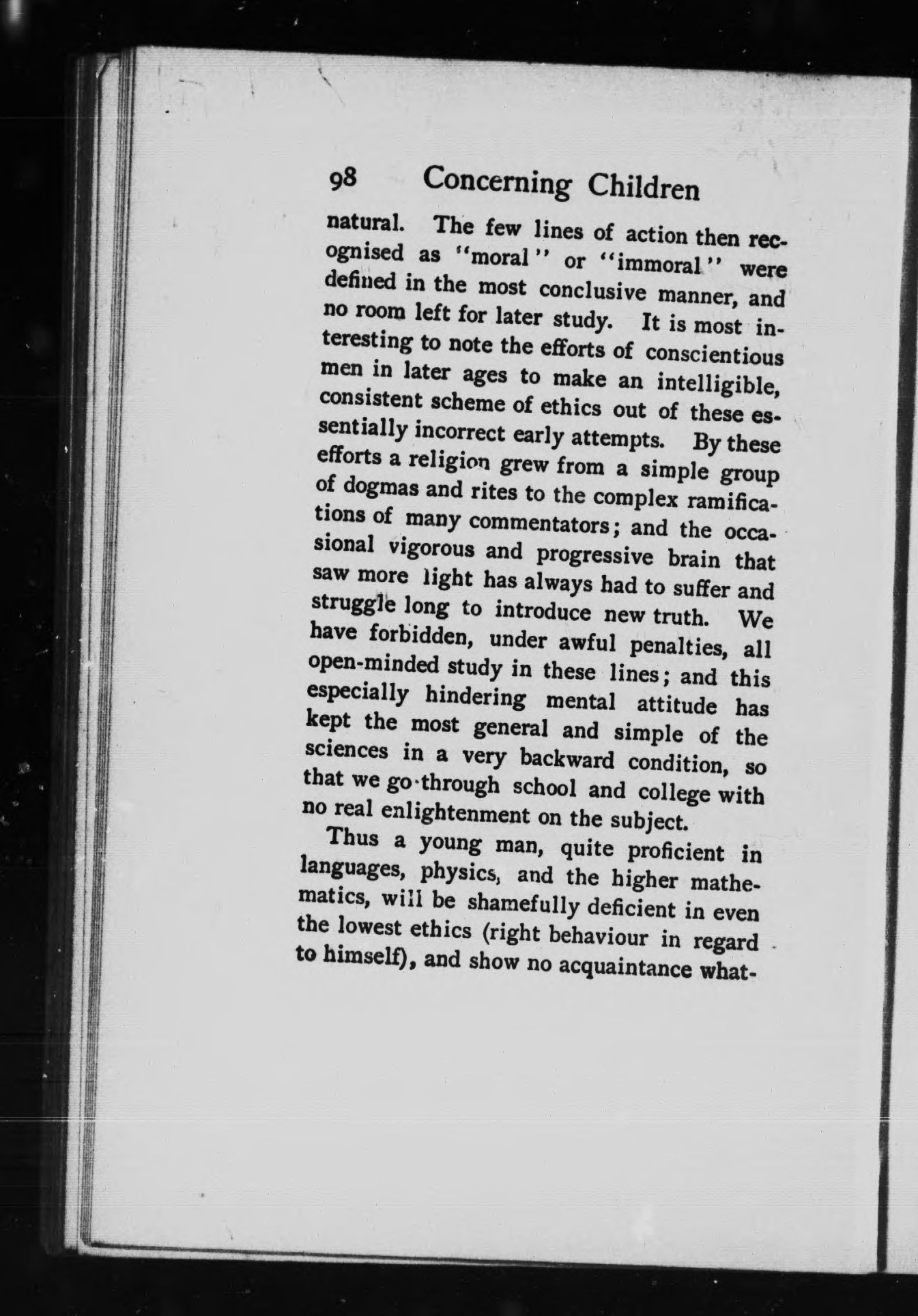 98 Concerning Children

natural. The few lines of action then recognised as "moral" or "immoral" were defined in the most conclusive manner, and no room left for later study. It is most interesting to note the efforts of conscientious men in later ages to make an intelligible, consistent scheme of ethics out of these essentially incorrect early attempts. By these efforts a religion grew from a simple group of dogmas and rites to the complex ramifications of many commentators; and the occasional vigorous and progressive brain that saw more light has always had to suffer and struggle long to introduce new truth. We have forbidden, under awful penalties, all open-minded study in these lines; and this especially hindering mental attitude has kept the most general and simple of the sciences in a very backward condition, so that we go through school and college with no real enlightenment on the subject.

Thus a young man, quite proficient in languages, physics, and the higher mathematics, will be shamefully deficient in even the lowest ethics (right behaviour in regard to himself), and show no acquaintance what-